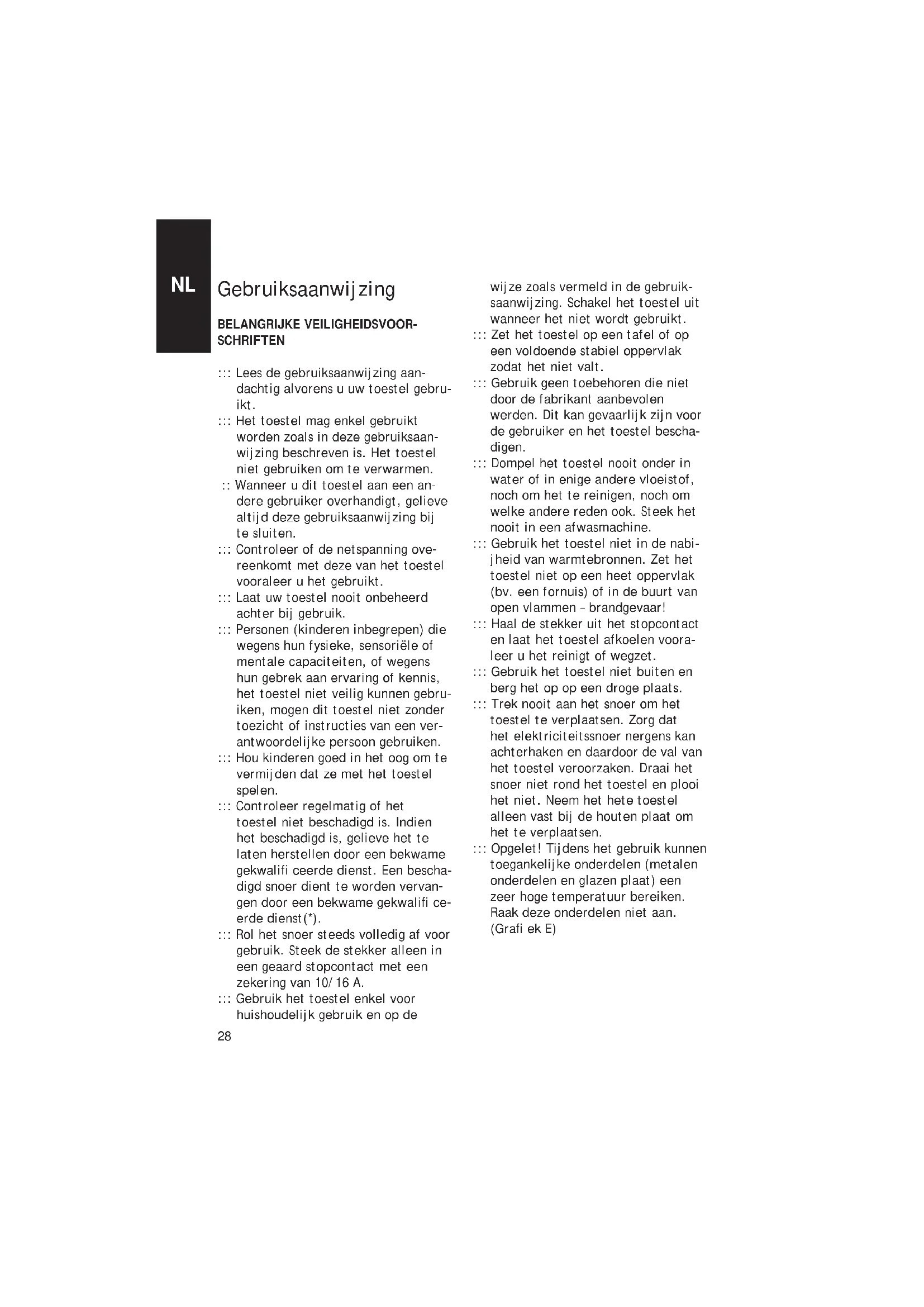 NL

Gebruiksaanwijzing

BELANGRIJKE VEILIGHEIDSVOORSCHRIFTEN

::: Lees de gebruiksaanwijzing aandachtig alvorens u uw toestel gebruikt.
::: Het toestel mag enkel gebruikt worden zoals in deze gebruiksaanwijzing beschreven is. Het toestel niet gebruiken om te verwarmen.
:: Wanneer u dit toestel aan een andere gebruiker overhandigt, gelieve altijd deze gebruiksaanwijzing bij te sluiten.
::: Controleer of de netspanning overeenkomt met deze van het toestel vooraleer u het gebruikt.
::: Laat uw toestel nooit onbeheerd achter bij gebruik.
::: Personen (kinderen inbegrepen) die wegens hun fysieke, sensoriële of mentale capaciteiten, of wegens hun gebrek aan ervaring of kennis, het toestel niet veilig kunnen gebruiken, mogen dit toestel niet zonder toezicht of instructies van een verantwoordelijke persoon gebruiken.
::: Hou kinderen goed in het oog om te vermijden dat ze met het toestel spelen.
::: Controleer regelmatig of het toestel niet beschadigd is. Indien het beschadigd is, gelieve het te laten herstellen door een bekwame gekwalifi ceerde dienst. Een beschadigd snoer dient te worden vervangen door een bekwame gekwalifi ceerde dienst(*).
::: Rol het snoer steeds volledig af voor gebruik. Steek de stekker alleen in een geaard stopcontact met een zekering van 10/16 A.
::: Gebruik het toestel enkel voor huishoudelijk gebruik en op de wijze zoals vermeld in de gebruiksaanwijzing. Schakel het toestel uit wanneer het niet wordt gebruikt.
::: Zet het toestel op een tafel of op een voldoende stabiel oppervlak zodat het niet valt.
::: Gebruik geen toebehoren die niet door de fabrikant aanbevolen werden. Dit kan gevaarlijk zijn voor de gebruiker en het toestel beschadigen.
::: Dompel het toestel nooit onder in water of in enige andere vloeistof, noch om het te reinigen, noch om welke andere reden ook. Steek het nooit in een afwasmachine.
::: Gebruik het toestel niet in de nabijheid van warmtebronnen. Zet het toestel niet op een heet oppervlak (bv. een fornuis) of in de buurt van open vlammen – brandgevaar!
::: Haal de stekker uit het stopcontact en laat het toestel afkoelen vooraleer u het reinigt of wegzet.
::: Gebruik het toestel niet buiten en berg het op op een droge plaats.
::: Trek nooit aan het snoer om het toestel te verplaatsen. Zorg dat het elektriciteitssnoer nergens kan achterhaken en daardoor de val van het toestel veroorzaken. Draai het snoer niet rond het toestel en plooi het niet. Neem het hete toestel alleen vast bij de houten plaat om het te verplaatsen.
::: Opgelet! Tijdens het gebruik kunnen toegankelijke onderdelen (metalen onderdelen en glazen plaat) een zeer hoge temperatuur bereiken. Raak deze onderdelen niet aan. (Grafi ek E)

28